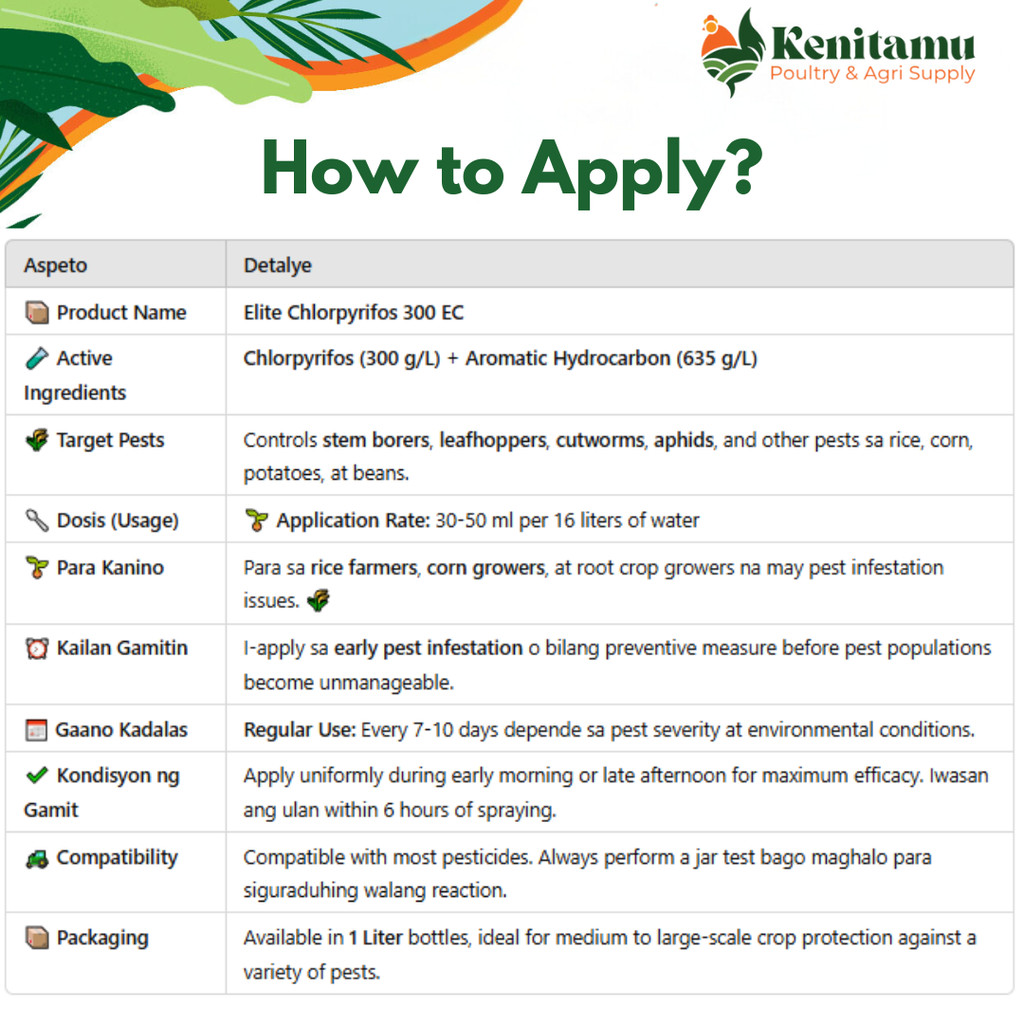 Kenitamu
Poultry & Agri Supply

How to Apply?

| Aspeto | Detalye |
|---|---|
| Product Name | Elite Chlorpyrifos 300 EC |
| Active Ingredients | Chlorpyrifos (300 g/L) + Aromatic Hydrocarbon (635 g/L) |
| Target Pests | Controls stem borers, leafhoppers, cutworms, aphids, and other pests sa rice, corn, potatoes, at beans. |
| Dosis (Usage) | Application Rate: 30-50 ml per 16 liters of water |
| Para Kanino | Para sa rice farmers, corn growers, at root crop growers na may pest infestation issues. |
| Kailan Gamitin | I-apply sa early pest infestation o bilang preventive measure before pest populations become unmanageable. |
| Gaano Kadalas | Regular Use: Every 7-10 days depende sa pest severity at environmental conditions. |
| Kondisyon ng Gamit | Apply uniformly during early morning or late afternoon for maximum efficacy. Iwasan ang ulan within 6 hours of spraying. |
| Compatibility | Compatible with most pesticides. Always perform a jar test bago maghalo para siguraduhing walang reaction. |
| Packaging | Available in 1 Liter bottles, ideal for medium to large-scale crop protection against a variety of pests. |